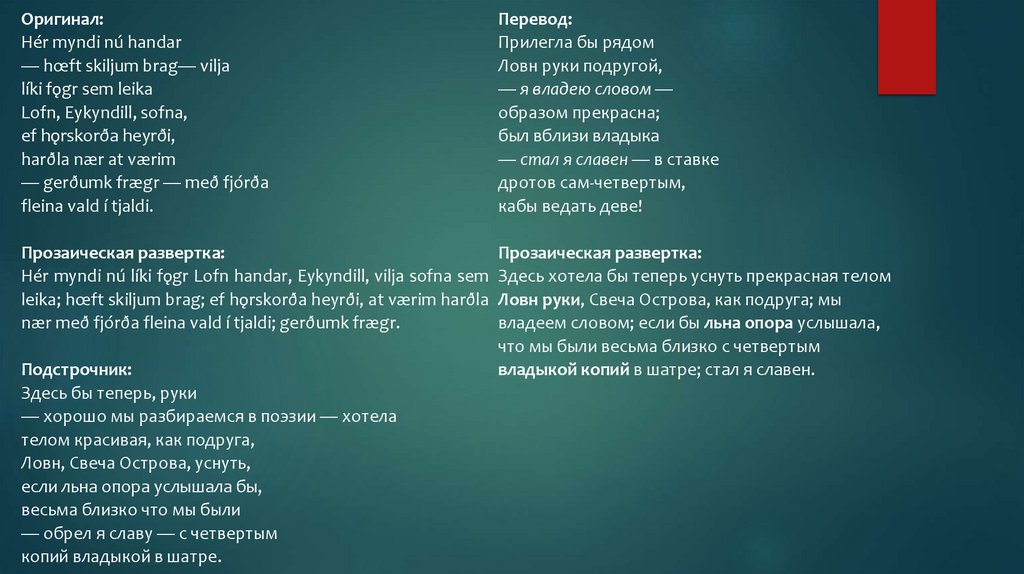 Оригинал:
Hér myndi nú handar
— hœft skiljum brag— vilja
líki fǫgr sem leika
Lofn, Eykyndill, sofna,
ef hǫrskorða heyrði,
harðla nær at værim
— gerðumk frægr — með fjórða
fleina vald í tjaldi.

Прозаическая развертка:
Hér myndi nú líki fǫgr Lofn handar, Eykyndill, vilja sofna sem leika; hœft skiljum brag; ef hǫrskorða heyrði, at værim harðla nær með fjórða fleina vald í tjaldi; gerðumk frægr.

Подстрочник:
Здесь бы теперь, руки
— хорошо мы разбираемся в поэзии — хотела
телом красивая, как подруга,
Ловн, Свеча Острова, уснуть,
если льна опора услышала бы,
весьма близко что мы были
— обрел я славу — с четвертым
копий владыкой в шатре.

Перевод:
Прилегла бы рядом
Ловн руки подругой,
— я владею словом —
образом прекрасна;
был вблизи владыка
— стал я славен — в ставке
дротов сам-четвертым,
кабы ведать деве!

Прозаическая развертка:
Здесь хотела бы теперь уснуть прекрасная телом Ловн руки, Свеча Острова, как подруга; мы владеем словом; если бы льна опора услышала, что мы были весьма близко с четвертым владыкой копий в шатре; стал я славен.